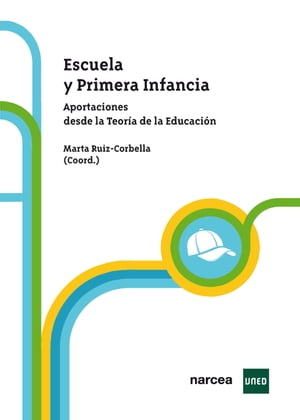 Escuela
y Primera Infancia

Aportaciones
desde la Teoría de la Educación

Marta Ruiz-Corbella
(Coord.)

narcea

UNED